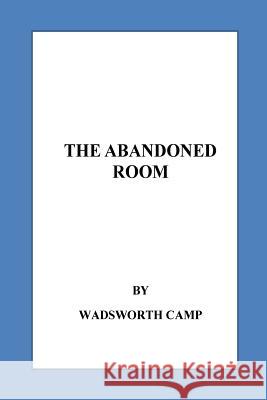 THE ABANDONED ROOM

BY

WADSWORTH CAMP

Kraina Książek